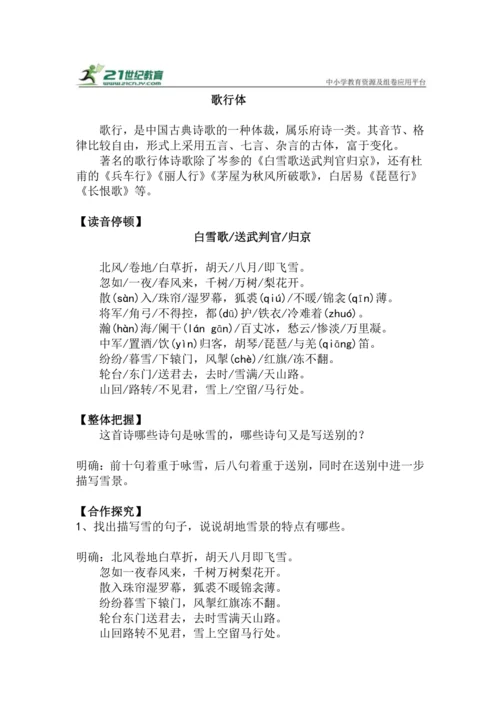 21世纪教育
www.21cnjy.com
中小学教育资源及组卷应用平台

歌行体

歌行，是中国古典诗歌的一种体裁，属乐府诗一类。其音节、格律比较自由，形式上采用五言、七言、杂言的古体，富于变化。

著名的歌行体诗歌除了岑参的《白雪歌送武判官归京》，还有杜甫的《兵车行》《丽人行》《茅屋为秋风所破歌》，白居易《琵琶行》《长恨歌》等。

【读音停顿】

白雪歌/送武判官/归京

北风/卷地/白草折，胡天/八月/即飞雪。
忽如/一夜/春风来，千树/万树/梨花开。
散(sàn)入/珠帘/湿罗幕，狐裘(qiú)/不暖/锦衾(qīn)薄。
将军/角弓/不得控，都(dū)护/铁衣/冷难着(zhuó)。
瀚(hàn)海/阑干(lán gān)/百丈冰，愁云/惨淡/万里凝。
中军/置酒/饮(yìn)归客，胡琴/琵琶/与羌(qiāng)笛。
纷纷/暮雪/下辕门，风掣(chè)/红旗/冻不翻。
轮台/东门/送君去，去时/雪满/天山路。
山回/路转/不见君，雪上/空留/马行处。

【整体把握】

这首诗哪些诗句是咏雪的，哪些诗句又是写送别的？

明确：前十句着重于咏雪，后八句着重于送别，同时在送别中进一步描写雪景。

【合作探究】

1、找出描写雪的句子，说说胡地雪景的特点有哪些。

明确：北风卷地白草折，胡天八月即飞雪。
忽如一夜春风来，千树万树梨花开。
散入珠帘湿罗幕，狐裘不暖锦衾薄。
纷纷暮雪下辕门，风掣红旗冻不翻。
轮台东门送君去，去时雪满天山路。
山回路转不见君，雪上空留马行处。